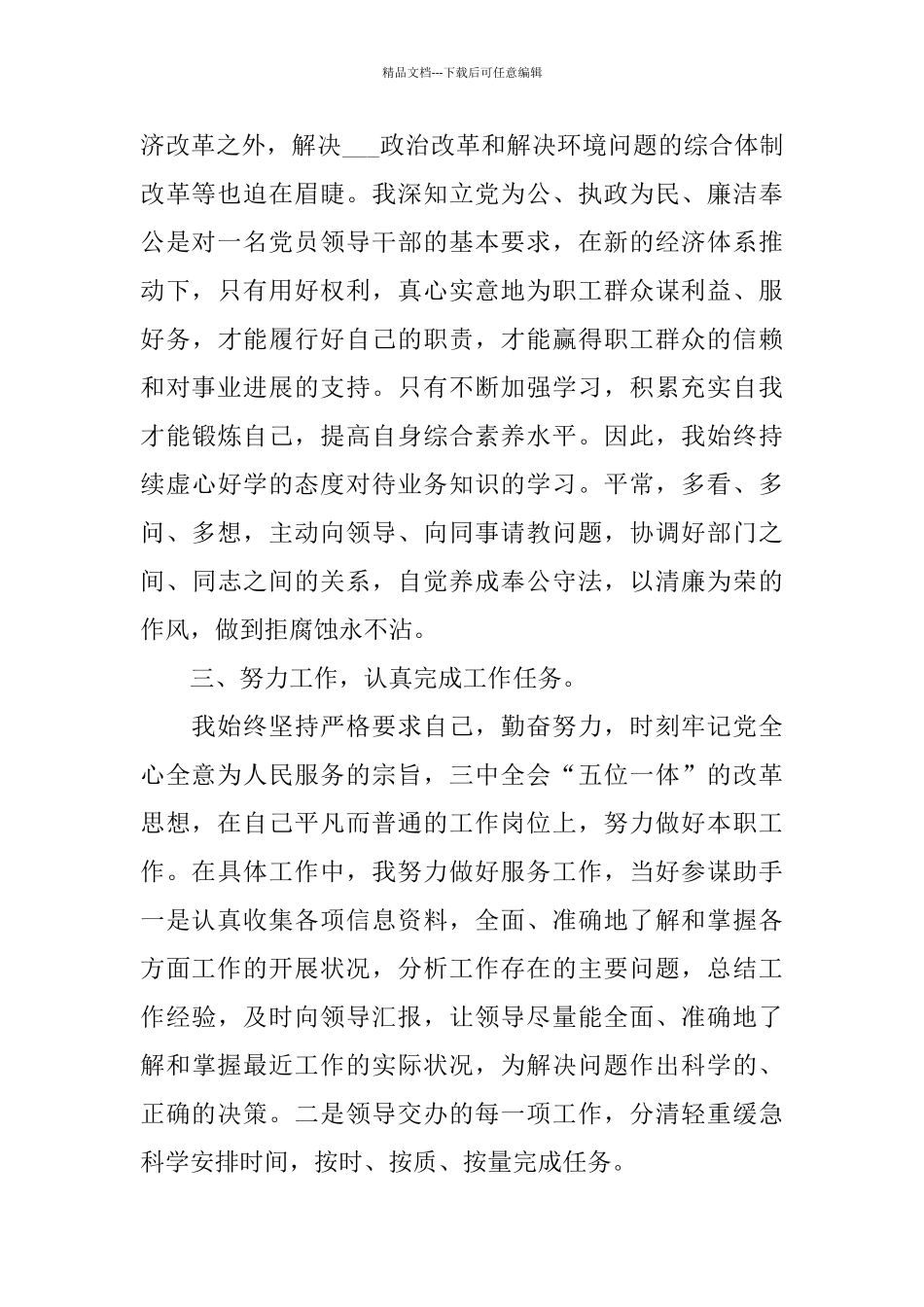 精品文档---下载后可任意编辑

济改革之外，解决___政治改革和解决环境问题的综合体制改革等也迫在眉睫。我深知立党为公、执政为民、廉洁奉公是对一名党员领导干部的基本要求，在新的经济体系推动下，只有用好权利，真心实意地为职工群众谋利益、服好务，才能履行好自己的职责，才能赢得职工群众的信赖和对事业进展的支持。只有不断加强学习，积累充实自我才能锻炼自己，提高自身综合素养水平。因此，我始终持续虚心好学的态度对待业务知识的学习。平常，多看、多问、多想，主动向领导、向同事请教问题，协调好部门之间、同志之间的关系，自觉养成奉公守法，以清廉为荣的作风，做到拒腐蚀永不沾。

三、努力工作，认真完成工作任务。

我始终坚持严格要求自己，勤奋努力，时刻牢记党全心全意为人民服务的宗旨，三中全会“五位一体”的改革思想，在自己平凡而普通的工作岗位上，努力做好本职工作。在具体工作中，我努力做好服务工作，当好参谋助手一是认真收集各项信息资料，全面、准确地了解和掌握各方面工作的开展状况，分析工作存在的主要问题，总结工作经验，及时向领导汇报，让领导尽量能全面、准确地了解和掌握最近工作的实际状况，为解决问题作出科学的、正确的决策。二是领导交办的每一项工作，分清轻重缓急科学安排时间，按时、按质、按量完成任务。